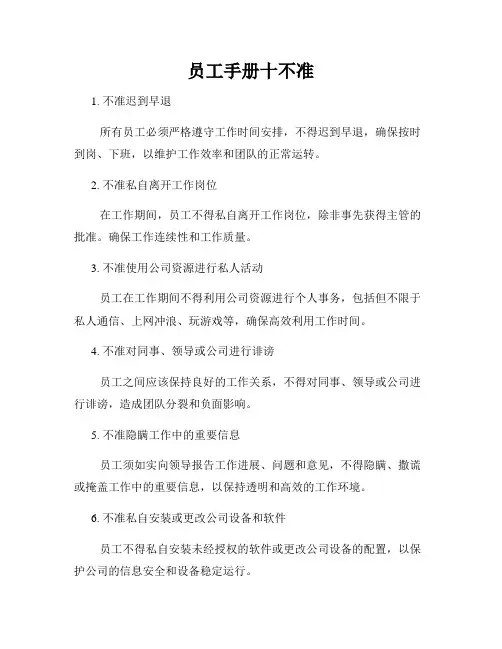 员工手册十不准

1. 不准迟到早退

所有员工必须严格遵守工作时间安排，不得迟到早退，确保按时到岗、下班，以维护工作效率和团队的正常运转。

2. 不准私自离开工作岗位

在工作期间，员工不得私自离开工作岗位，除非事先获得主管的批准。确保工作连续性和工作质量。

3. 不准使用公司资源进行私人活动

员工在工作期间不得利用公司资源进行个人事务，包括但不限于私人通信、上网冲浪、玩游戏等，确保高效利用工作时间。

4. 不准对同事、领导或公司进行诽谤

员工之间应该保持良好的工作关系，不得对同事、领导或公司进行诽谤，造成团队分裂和负面影响。

5. 不准隐瞒工作中的重要信息

员工须如实向领导报告工作进展、问题和意见，不得隐瞒、撒谎或掩盖工作中的重要信息，以保持透明和高效的工作环境。

6. 不准私自安装或更改公司设备和软件

员工不得私自安装未经授权的软件或更改公司设备的配置，以保护公司的信息安全和设备稳定运行。